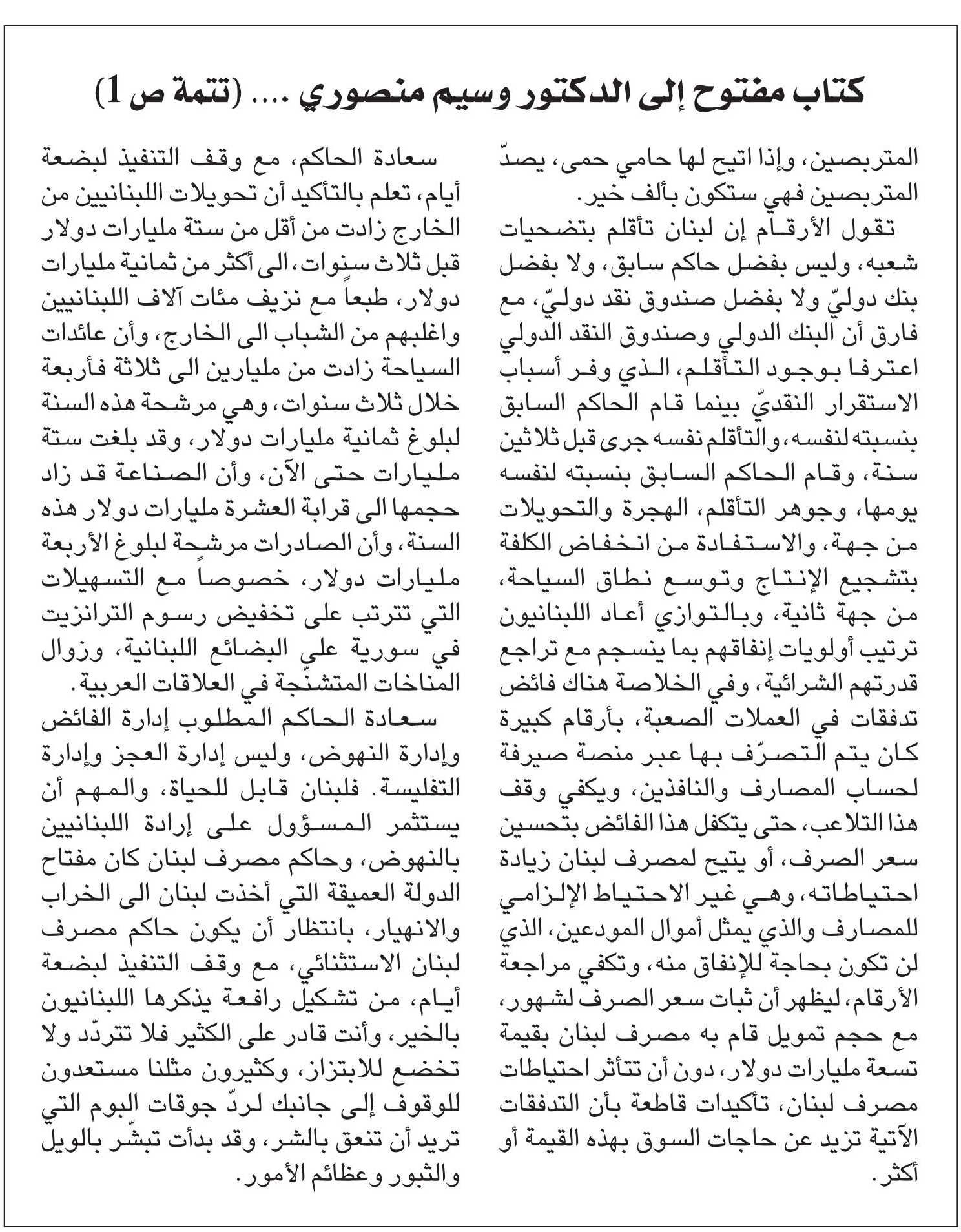 كتاب مفتوح إلى الدكتور وسيم منصوري .... (تتمة ص 1)

المتربصين، وإذا اتيح لها حامي حمى، يصدّ المتربصين فهي ستكون بألف خير.

تقول الأرقام إن لبنان تأقلم بتضحيات شعبه، وليس بفضل حاكم سابق، ولا بفضل بنك دوليّ ولا بفضل صندوق نقد دوليّ، مع فارق أن البنك الدولي وصندوق النقد الدولي اعترفا بوجود التأقلم، الذي وفر أسباب الاستقرار النقديّ بينما قام الحاكم السابق بنسبته لنفسه، والتأقلم نفسه جرى قبل ثلاثين سنة، وقام الحاكم السابق بنسبته لنفسه يومها، وجوهر التأقلم، الهجرة والتحويلات من جهة، والاستفادة من انخفاض الكلفة بتشجيع الإنتاج وتوسع نطاق السياحة، من جهة ثانية، وبالتوازي أعاد اللبنانيون ترتيب أولويات إنفاقهم بما ينسجم مع تراجع قدرتهم الشرائية، وفي الخلاصة هناك فائض تدفقات في العملات الصعبة، بأرقام كبيرة كان يتم التصرّف بها عبر منصة صيرفة لحساب المصارف والنافذين، ويكفي وقف هذا التلاعب، حتى يتكفل هذا الفائض بتحسين سعر الصرف، أو يتيح لمصرف لبنان زيادة احتياطاته، وهي غير الاحتياط الإلزامي للمصارف والذي يمثل أموال المودعين، الذي لن تكون بحاجة للإنفاق منه، وتكفي مراجعة الأرقام، ليظهر أن ثبات سعر الصرف لشهور، مع حجم تمويل قام به مصرف لبنان بقيمة تسعة مليارات دولار، دون أن تتأثر احتياطات مصرف لبنان، تأكيدات قاطعة بأن التدفقات الآتية تزيد عن حاجات السوق بهذه القيمة أو أكثر.

سعادة الحاكم، مع وقف التنفيذ لبضعة أيام، تعلم بالتأكيد أن تحويلات اللبنانيين من الخارج زادت من أقل من ستة مليارات دولار قبل ثلاث سنوات، الى أكثر من ثمانية مليارات دولار، طبعاً مع نزيف مئات آلاف اللبنانيين واغلبهم من الشباب الى الخارج، وأن عائدات السياحة زادت من مليارين الى ثلاثة فأربعة خلال ثلاث سنوات، وهي مرشحة هذه السنة لبلوغ ثمانية مليارات دولار، وقد بلغت ستة مليارات حتى الآن، وأن الصناعة قد زاد حجمها الى قرابة العشرة مليارات دولار هذه السنة، وأن الصادرات مرشحة لبلوغ الأربعة مليارات دولار، خصوصاً مع التسهيلات التي تترتب على تخفيض رسوم الترانزيت في سورية على البضائع اللبنانية، وزوال المناخات المتشنّجة في العلاقات العربية.

سعادة الحاكم المطلوب إدارة الفائض وإدارة النهوض، وليس إدارة العجز وإدارة التفليسة. فلبنان قابل للحياة، والمهم أن يستثمر المسؤول على إرادة اللبنانيين بالنهوض، وحاكم مصرف لبنان كان مفتاح الدولة العميقة التي أخذت لبنان الى الخراب والانهيار، بانتظار أن يكون حاكم مصرف لبنان الاستثنائي، مع وقف التنفيذ لبضعة أيام، من تشكيل رافعة يذكرها اللبنانيون بالخير، وأنت قادر على الكثير فلا تتردّد ولا تخضع للابتزاز، وكثيرون مثلنا مستعدون للوقوف إلى جانبك لردّ جوقات البوم التي تريد أن تنعق بالشر، وقد بدأت تبشّر بالويل والثبور وعظائم الأمور.